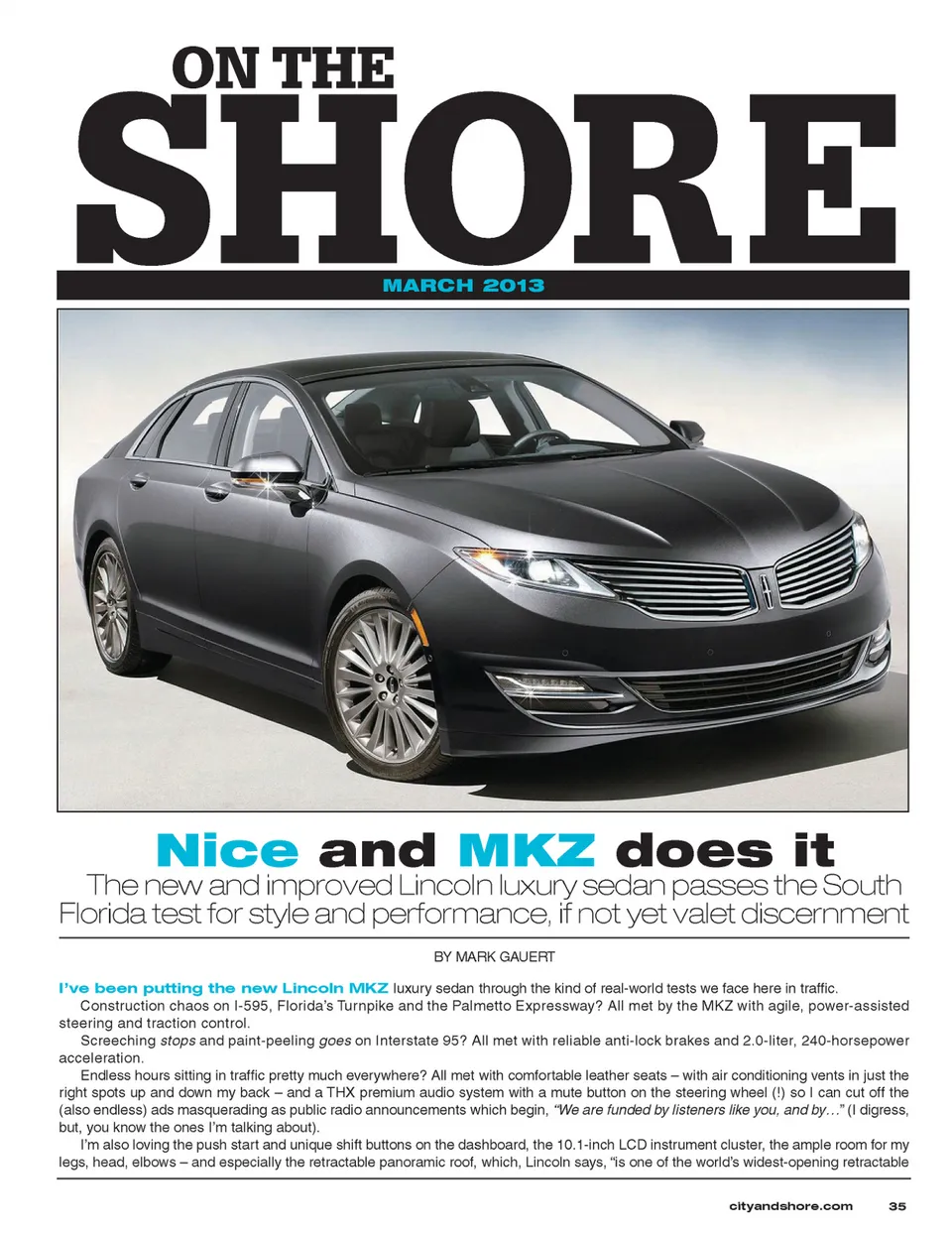 ON THE

SHORE

MARCH 2013

Nice and MKZ does it

The new and improved Lincoln luxury sedan passes the South Florida test for style and performance, if not yet valet discernment

BY MARK GAUERT

I've been putting the new Lincoln MKZ luxury sedan through the kind of real-world tests we face here in traffic.

Construction chaos on I-595, Florida's Turnpike and the Palmetto Expressway? All met by the MKZ with agile, power-assisted steering and traction control.

Screeching stops and paint-peeling goes on Interstate 95? All met with reliable anti-lock brakes and 2.0-liter, 240-horsepower acceleration.

Endless hours sitting in traffic pretty much everywhere? All met with comfortable leather seats – with air conditioning vents in just the right spots up and down my back – and a THX premium audio system with a mute button on the steering wheel (!) so I can cut off the (also endless) ads masquerading as public radio announcements which begin, "We are funded by listeners like you, and by…" (I digress, but, you know the ones I'm talking about).

I'm also loving the push start and unique shift buttons on the dashboard, the 10.1-inch LCD instrument cluster, the ample room for my legs, head, elbows – and especially the retractable panoramic roof, which, Lincoln says, "is one of the world's widest-opening retractable

cityandshore.com 35